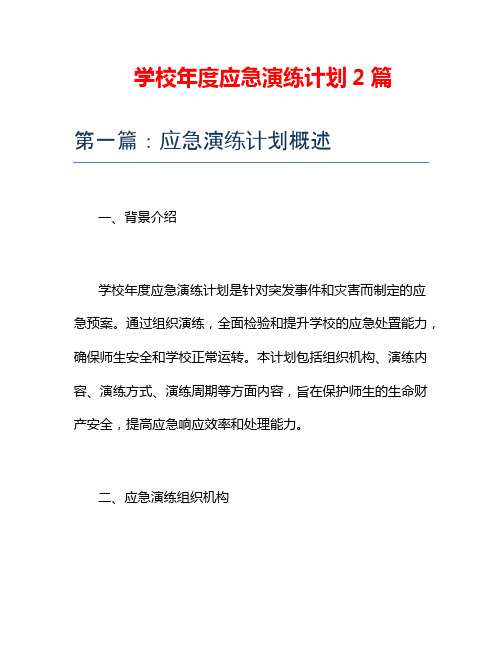 学校年度应急演练计划 2 篇

第一篇：应急演练计划概述

一、背景介绍

学校年度应急演练计划是针对突发事件和灾害而制定的应急预案。通过组织演练，全面检验和提升学校的应急处置能力，确保师生安全和学校正常运转。本计划包括组织机构、演练内容、演练方式、演练周期等方面内容，旨在保护师生的生命财产安全，提高应急响应效率和处理能力。

二、应急演练组织机构